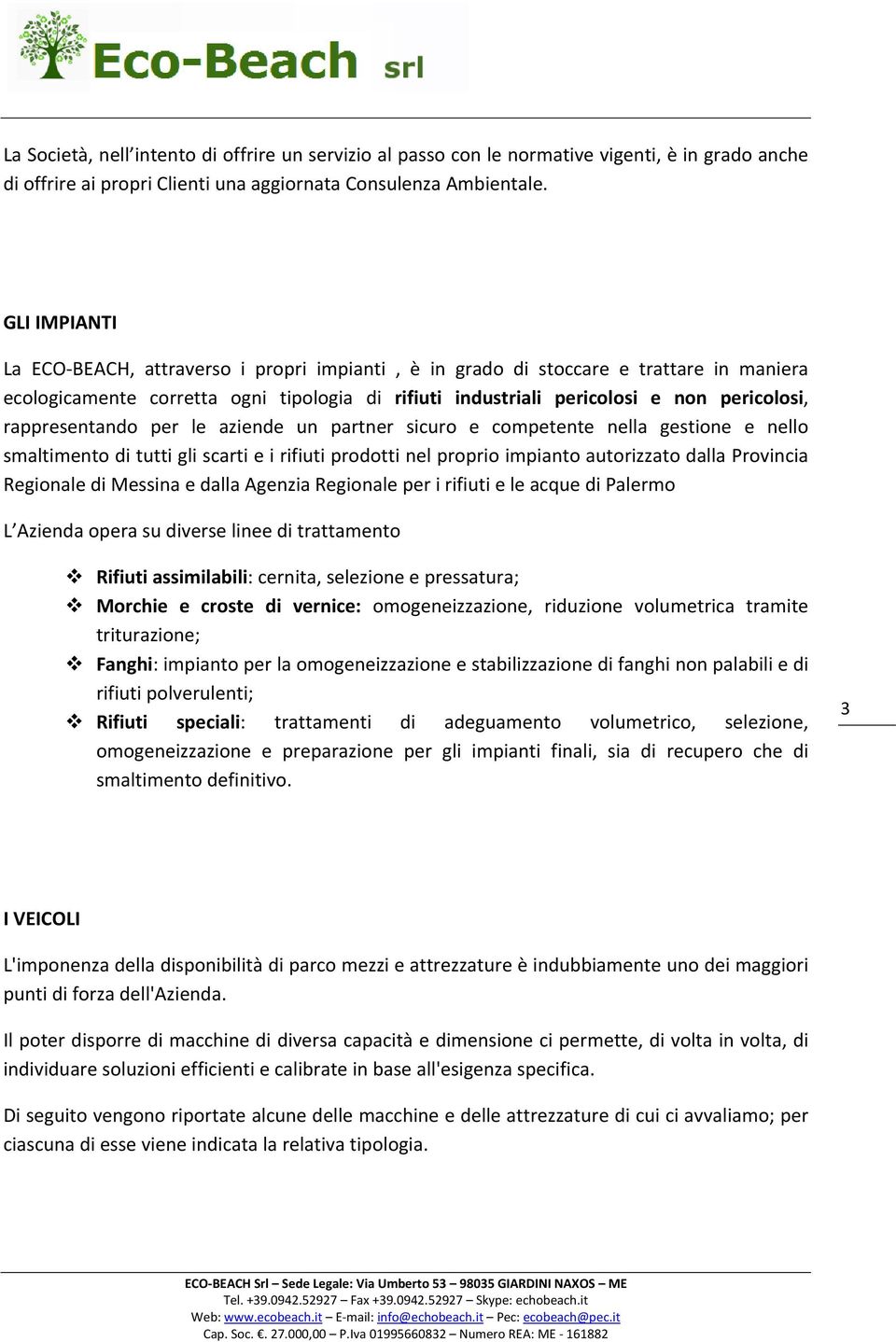 Eco-Beach srl

La Società, nell'intento di offrire un servizio al passo con le normative vigenti, è in grado anche di offrire ai propri Clienti una aggiornata Consulenza Ambientale.

GLI IMPIANTI

La ECO-BEACH, attraverso i propri impianti , è in grado di stoccare e trattare in maniera ecologicamente corretta ogni tipologia di rifiuti industriali pericolosi e non pericolosi, rappresentando per le aziende un partner sicuro e competente nella gestione e nello smaltimento di tutti gli scarti e i rifiuti prodotti nel proprio impianto autorizzato dalla Provincia Regionale di Messina e dalla Agenzia Regionale per i rifiuti e le acque di Palermo

L'Azienda opera su diverse linee di trattamento

❖ Rifiuti assimilabili: cernita, selezione e pressatura;
❖ Morchie e croste di vernice: omogeneizzazione, riduzione volumetrica tramite triturazione;
❖ Fanghi: impianto per la omogeneizzazione e stabilizzazione di fanghi non palabili e di rifiuti polverulenti;
❖ Rifiuti speciali: trattamenti di adeguamento volumetrico, selezione, omogeneizzazione e preparazione per gli impianti finali, sia di recupero che di smaltimento definitivo.

3

I VEICOLI

L'imponenza della disponibilità di parco mezzi e attrezzature è indubbiamente uno dei maggiori punti di forza dell'Azienda.

Il poter disporre di macchine di diversa capacità e dimensione ci permette, di volta in volta, di individuare soluzioni efficienti e calibrate in base all'esigenza specifica.

Di seguito vengono riportate alcune delle macchine e delle attrezzature di cui ci avvaliamo; per ciascuna di esse viene indicata la relativa tipologia.

ECO-BEACH Srl – Sede Legale: Via Umberto 53 – 98035 GIARDINI NAXOS – ME
Tel. +39.0942.52927 – Fax +39.0942.52927 – Skype: echobeach.it
Web: www.ecobeach.it – E-mail: info@echobeach.it – Pec: ecobeach@pec.it
Cap. Soc. €. 27.000,00 – P.Iva 01995660832 – Numero REA: ME - 161882